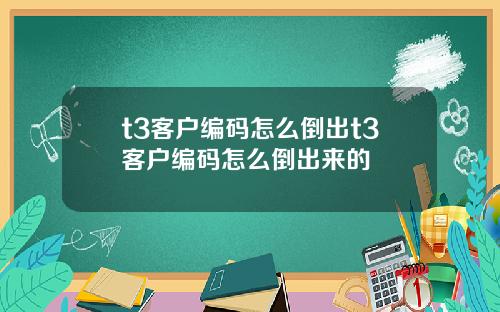 t3客户编码怎么倒出t3客户编码怎么倒出来的